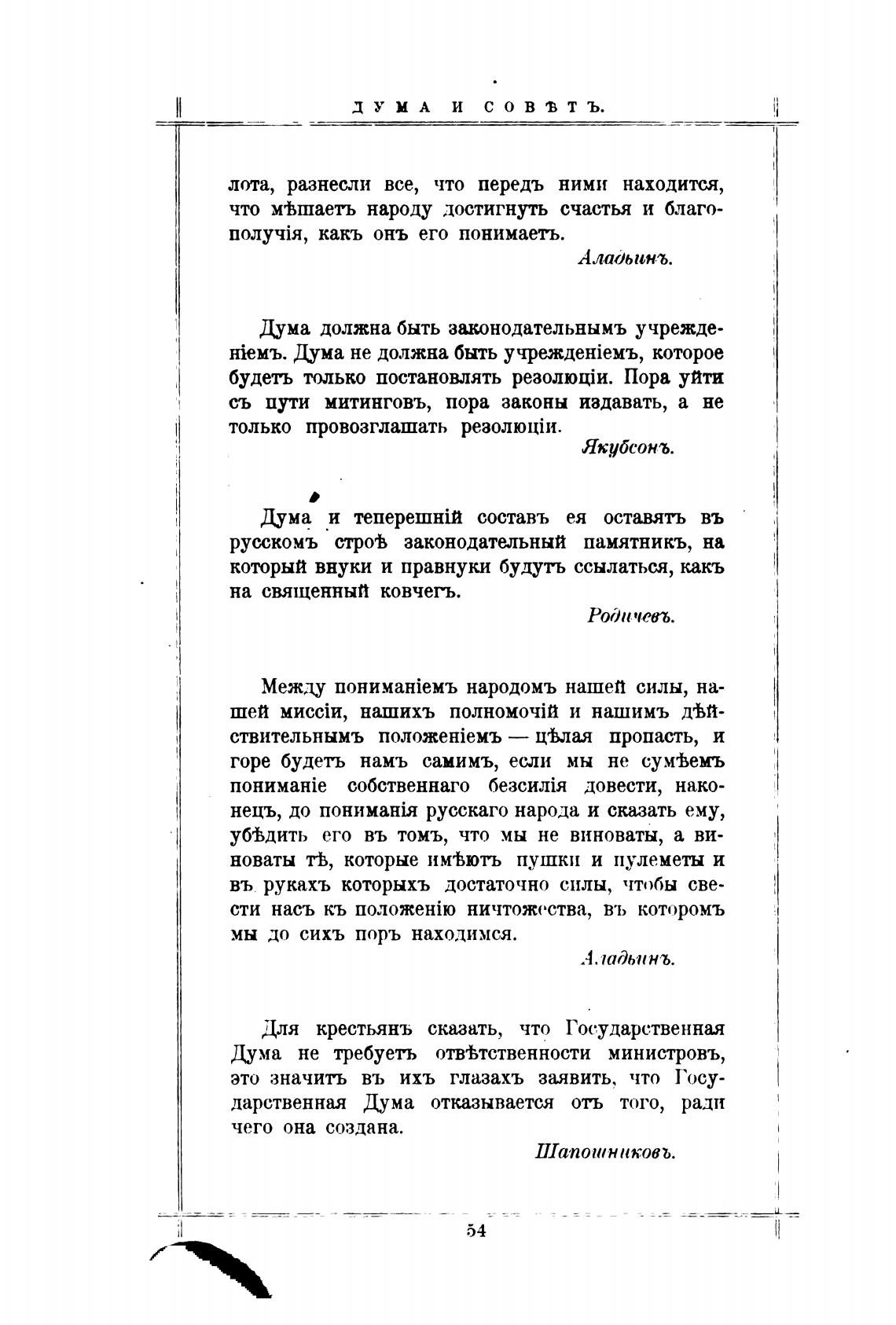 ДУМА И СОВѢТЪ.

лота, разнесли все, что передъ ними находится, что мѣшаетъ народу достигнуть счастья и благополучія, какъ онъ его понимаетъ.

Аладьинъ.

Дума должна быть законодательнымъ учрежденіемъ. Дума не должна быть учрежденіемъ, которое будетъ только постановлять резолюціи. Пора уйти съ пути митинговъ, пора законы издавать, а не только провозглашать резолюціи.

Якубсонъ.

Дума и теперешній составъ ея оставятъ въ русскомъ строѣ законодательный памятникъ, на который внуки и правнуки будутъ ссылаться, какъ на священный ковчегъ.

Родичевъ.

Между пониманіемъ народомъ нашей силы, нашей миссіи, нашихъ полномочій и нашимъ дѣйствительнымъ положеніемъ — цѣлая пропасть, и горе будетъ намъ самимъ, если мы не сумѣемъ пониманіе собственнаго безсилія довести, наконецъ, до пониманія русскаго народа и сказать ему, убѣдить его въ томъ, что мы не виноваты, а виноваты тѣ, которые имѣютъ пушки и пулеметы и въ рукахъ которыхъ достаточно силы, чтобы свести насъ къ положенію ничтожества, въ которомъ мы до сихъ поръ находимся.

Аладьинъ.

Для крестьянъ сказать, что Государственная Дума не требуетъ отвѣтственности министровъ, это значитъ въ ихъ глазахъ заявить, что Государственная Дума отказывается отъ того, ради чего она создана.

Шапошниковъ.

54